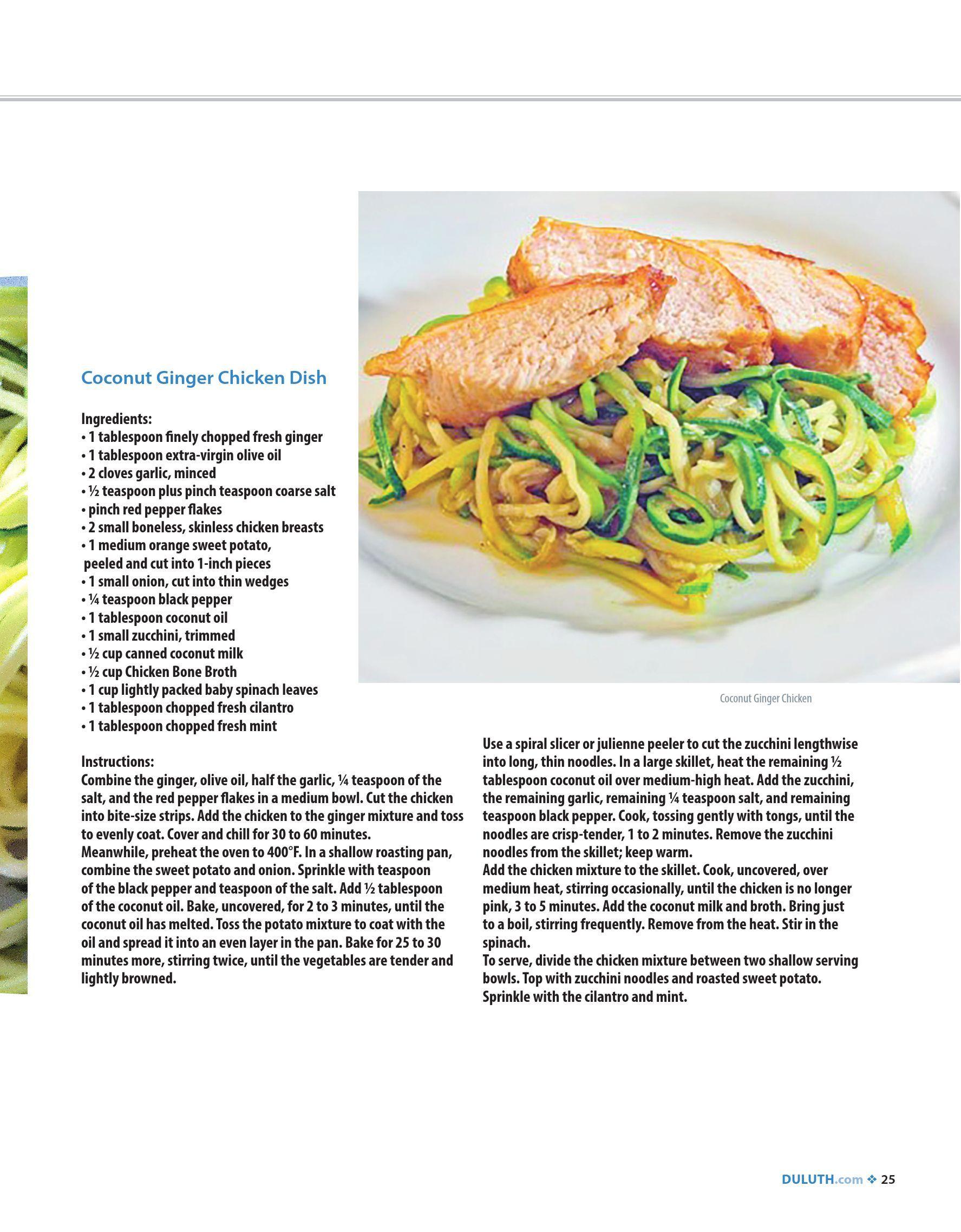 Coconut Ginger Chicken Dish

Ingredients:
• 1 tablespoon finely chopped fresh ginger
• 1 tablespoon extra-virgin olive oil
• 2 cloves garlic, minced
• ½ teaspoon plus pinch teaspoon coarse salt
• pinch red pepper flakes
• 2 small boneless, skinless chicken breasts
• 1 medium orange sweet potato, peeled and cut into 1-inch pieces
• 1 small onion, cut into thin wedges
• ¼ teaspoon black pepper
• 1 tablespoon coconut oil
• 1 small zucchini, trimmed
• ½ cup canned coconut milk
• ½ cup Chicken Bone Broth
• 1 cup lightly packed baby spinach leaves
• 1 tablespoon chopped fresh cilantro
• 1 tablespoon chopped fresh mint

Instructions:
Combine the ginger, olive oil, half the garlic, ¼ teaspoon of the salt, and the red pepper flakes in a medium bowl. Cut the chicken into bite-size strips. Add the chicken to the ginger mixture and toss to evenly coat. Cover and chill for 30 to 60 minutes.
Meanwhile, preheat the oven to 400°F. In a shallow roasting pan, combine the sweet potato and onion. Sprinkle with teaspoon of the black pepper and teaspoon of the salt. Add ½ tablespoon of the coconut oil. Bake, uncovered, for 2 to 3 minutes, until the coconut oil has melted. Toss the potato mixture to coat with the oil and spread it into an even layer in the pan. Bake for 25 to 30 minutes more, stirring twice, until the vegetables are tender and lightly browned.

Coconut Ginger Chicken

Use a spiral slicer or julienne peeler to cut the zucchini lengthwise into long, thin noodles. In a large skillet, heat the remaining ½ tablespoon coconut oil over medium-high heat. Add the zucchini, the remaining garlic, remaining ¼ teaspoon salt, and remaining teaspoon black pepper. Cook, tossing gently with tongs, until the noodles are crisp-tender, 1 to 2 minutes. Remove the zucchini noodles from the skillet; keep warm.
Add the chicken mixture to the skillet. Cook, uncovered, over medium heat, stirring occasionally, until the chicken is no longer pink, 3 to 5 minutes. Add the coconut milk and broth. Bring just to a boil, stirring frequently. Remove from the heat. Stir in the spinach.
To serve, divide the chicken mixture between two shallow serving bowls. Top with zucchini noodles and roasted sweet potato. Sprinkle with the cilantro and mint.

DULUTH.com ❖ 25